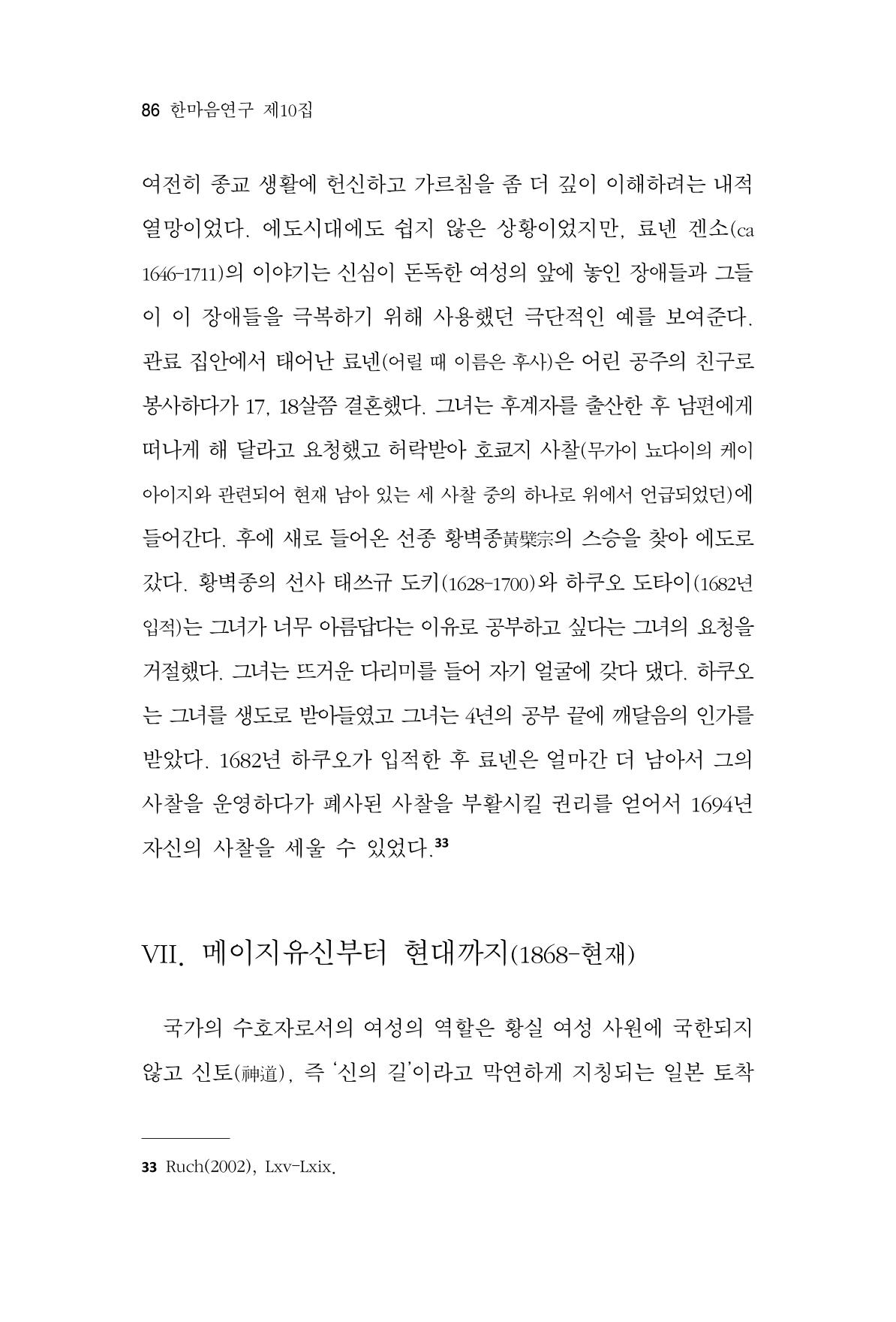 86 한마음연구 제10집

여전히 종교 생활에 헌신하고 가르침을 좀 더 깊이 이해하려는 내적 열망이었다. 에도시대에도 쉽지 않은 상황이었지만, 료넨 겐소(ca 1646-1711)의 이야기는 신심이 돈독한 여성의 앞에 놓인 장애들과 그들이 이 장애들을 극복하기 위해 사용했던 극단적인 예를 보여준다. 관료 집안에서 태어난 료넨(어릴 때 이름은 후사)은 어린 공주의 친구로 봉사하다가 17, 18살쯤 결혼했다. 그녀는 후계자를 출산한 후 남편에게 떠나게 해 달라고 요청했고 허락받아 호쿄지 사찰(무가이 뇨다이의 케이아이지와 관련되어 현재 남아 있는 세 사찰 중의 하나로 위에서 언급되었던)에 들어간다. 후에 새로 들어온 선종 황벽종黃檗宗의 스승을 찾아 에도로 갔다. 황벽종의 선사 태쓰규 도키(1628-1700)와 하쿠오 도타이(1682년 입적)는 그녀가 너무 아름답다는 이유로 공부하고 싶다는 그녀의 요청을 거절했다. 그녀는 뜨거운 다리미를 들어 자기 얼굴에 갖다 댔다. 하쿠오는 그녀를 생도로 받아들였고 그녀는 4년의 공부 끝에 깨달음의 인가를 받았다. 1682년 하쿠오가 입적한 후 료넨은 얼마간 더 남아서 그의 사찰을 운영하다가 폐사된 사찰을 부활시킬 권리를 얻어서 1694년 자신의 사찰을 세울 수 있었다.$^{33}$

VII. 메이지유신부터 현대까지(1868-현재)

국가의 수호자로서의 여성의 역할은 황실 여성 사원에 국한되지 않고 신토(神道), 즉 '신의 길'이라고 막연하게 지칭되는 일본 토착

33 Ruch(2002), Lxv-Lxix.